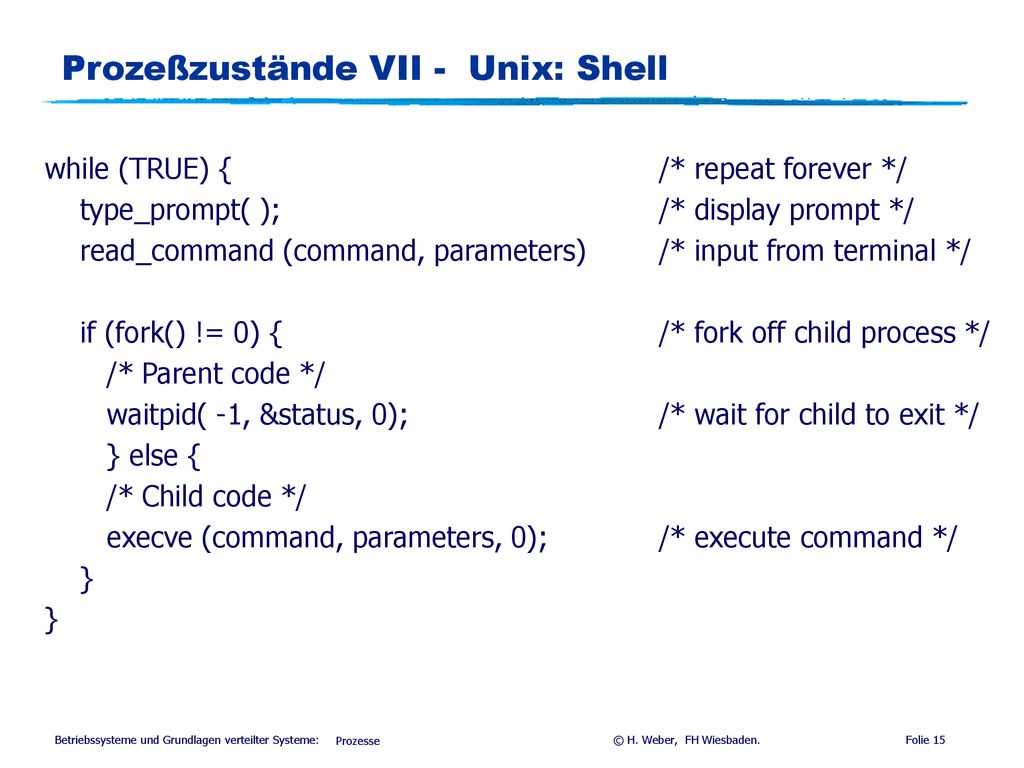 Prozeßzustände VII - Unix: Shell

while (TRUE) { /* repeat forever */
type_prompt( ); /* display prompt */
read_command (command, parameters) /* input from terminal */

if (fork() != 0) { /* fork off child process */
/* Parent code */
waitpid( -1, &status, 0); /* wait for child to exit */
} else {
/* Child code */
execve (command, parameters, 0); /* execute command */
}
}

Betriebssysteme und Grundlagen verteilter Systeme: Prozesse © H. Weber, FH Wiesbaden. Folie 15